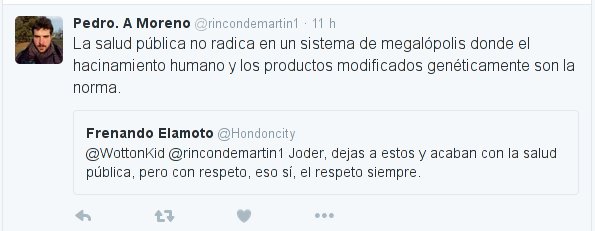 Pedro. A Moreno @rincondemartin1 · 11 h
La salud pública no radica en un sistema de megalópolis donde el hacinamiento humano y los productos modificados genéticamente son la norma.

Frenando Elamoto @Hondoncity
@WottonKid @rincondemartin1 Joder, dejas a estos y acaban con la salud pública, pero con respeto, eso sí, el respeto siempre.